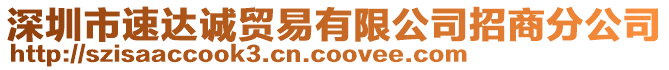 深圳市速达诚贸易有限公司招商分公司
http://szisaaccook3.cn.coovee.com